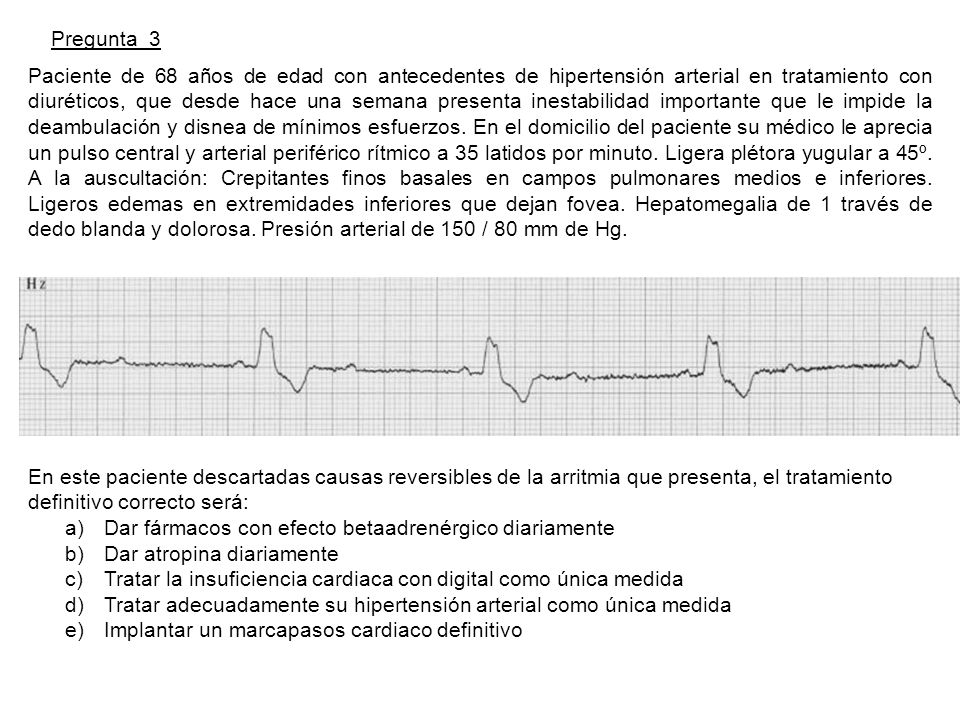 Pregunta 3

Paciente de 68 años de edad con antecedentes de hipertensión arterial en tratamiento con diuréticos, que desde hace una semana presenta inestabilidad importante que le impide la deambulación y disnea de mínimos esfuerzos. En el domicilio del paciente su médico le aprecia un pulso central y arterial periférico rítmico a 35 latidos por minuto. Ligera plétora yugular a 45º. A la auscultación: Crepitantes finos basales en campos pulmonares medios e inferiores. Ligeros edemas en extremidades inferiores que dejan fovea. Hepatomegalia de 1 través de dedo blanda y dolorosa. Presión arterial de 150 / 80 mm de Hg.

Hz

En este paciente descartadas causas reversibles de la arritmia que presenta, el tratamiento definitivo correcto será:
a) Dar fármacos con efecto betaadrenérgico diariamente
b) Dar atropina diariamente
c) Tratar la insuficiencia cardiaca con digital como única medida
d) Tratar adecuadamente su hipertensión arterial como única medida
e) Implantar un marcapasos cardiaco definitivo